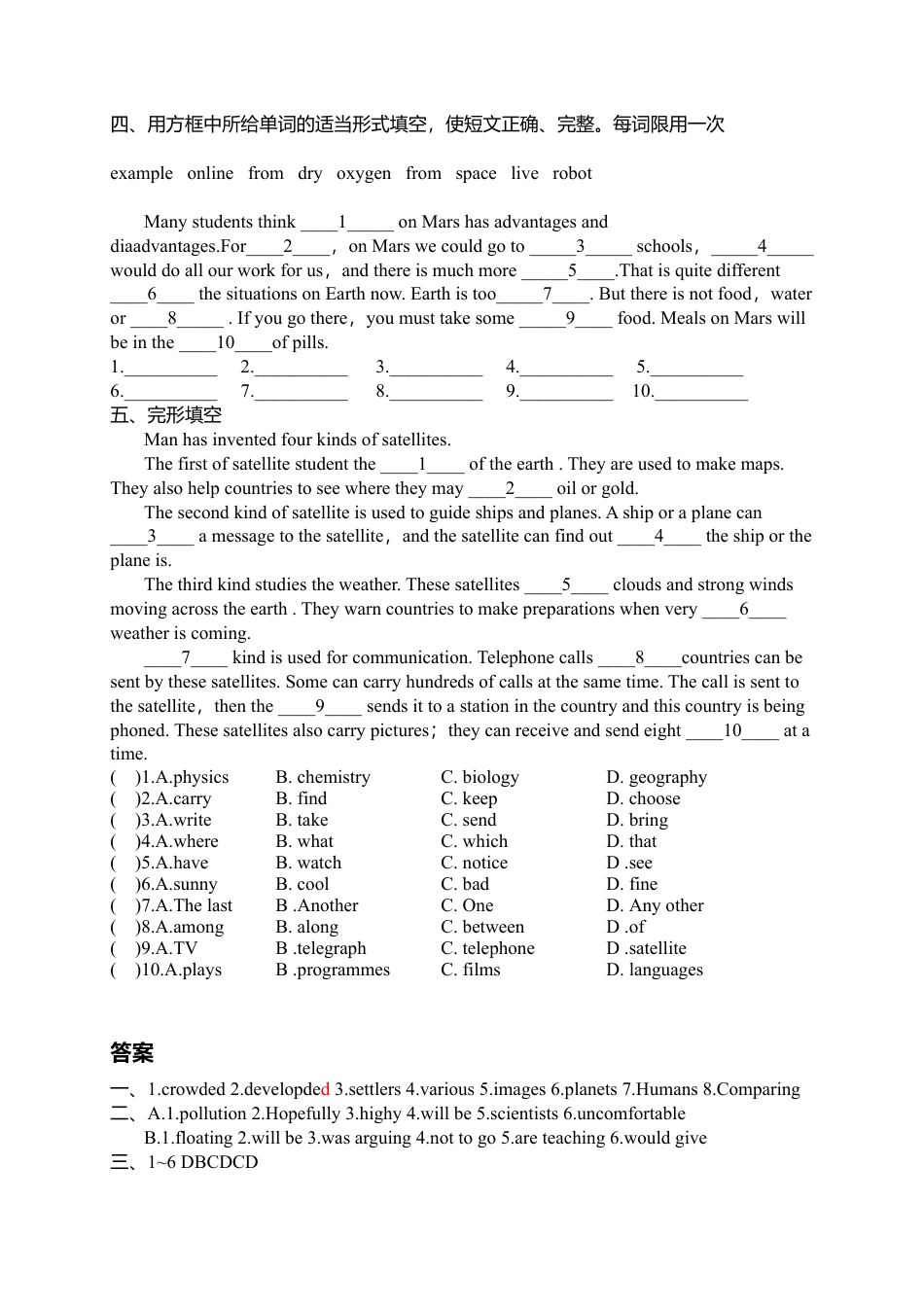 四、用方框中所给单词的适当形式填空，使短文正确、完整。每词限用一次

example online from dry oxygen from space live robot

Many students think ____1_____ on Mars has advantages and diaadvantages.For____2____，on Mars we could go to _____3_____ schools，_____4_____ would do all our work for us，and there is much more _____5____.That is quite different ____6____ the situations on Earth now. Earth is too_____7____. But there is not food，water or ____8_____ . If you go there，you must take some _____9____ food. Meals on Mars will be in the ____10____of pills.

1.__________ 2.__________ 3.__________ 4.__________ 5.__________
6.__________ 7.__________ 8.__________ 9.__________ 10.__________

五、完形填空

Man has invented four kinds of satellites.

The first of satellite student the ____1____ of the earth . They are used to make maps. They also help countries to see where they may ____2____ oil or gold.

The second kind of satellite is used to guide ships and planes. A ship or a plane can ____3____ a message to the satellite，and the satellite can find out ____4____ the ship or the plane is.

The third kind studies the weather. These satellites ____5____ clouds and strong winds moving across the earth . They warn countries to make preparations when very ____6____ weather is coming.

____7____ kind is used for communication. Telephone calls ____8____countries can be sent by these satellites. Some can carry hundreds of calls at the same time. The call is sent to the satellite，then the ____9____ sends it to a station in the country and this country is being phoned. These satellites also carry pictures；they can receive and send eight ____10____ at a time.

( )1.A.physics B. chemistry C. biology D. geography
( )2.A.carry B. find C. keep D. choose
( )3.A.write B. take C. send D. bring
( )4.A.where B. what C. which D. that
( )5.A.have B. watch C. notice D .see
( )6.A.sunny B. cool C. bad D. fine
( )7.A.The last B .Another C. One D. Any other
( )8.A.among B. along C. between D .of
( )9.A.TV B .telegraph C. telephone D .satellite
( )10.A.plays B .programmes C. films D. languages

答案

一、1.crowded 2.developded 3.settlers 4.various 5.images 6.planets 7.Humans 8.Comparing
二、A.1.pollution 2.Hopefully 3.highy 4.will be 5.scientists 6.uncomfortable
B.1.floating 2.will be 3.was arguing 4.not to go 5.are teaching 6.would give
三、1~6 DBCDCD